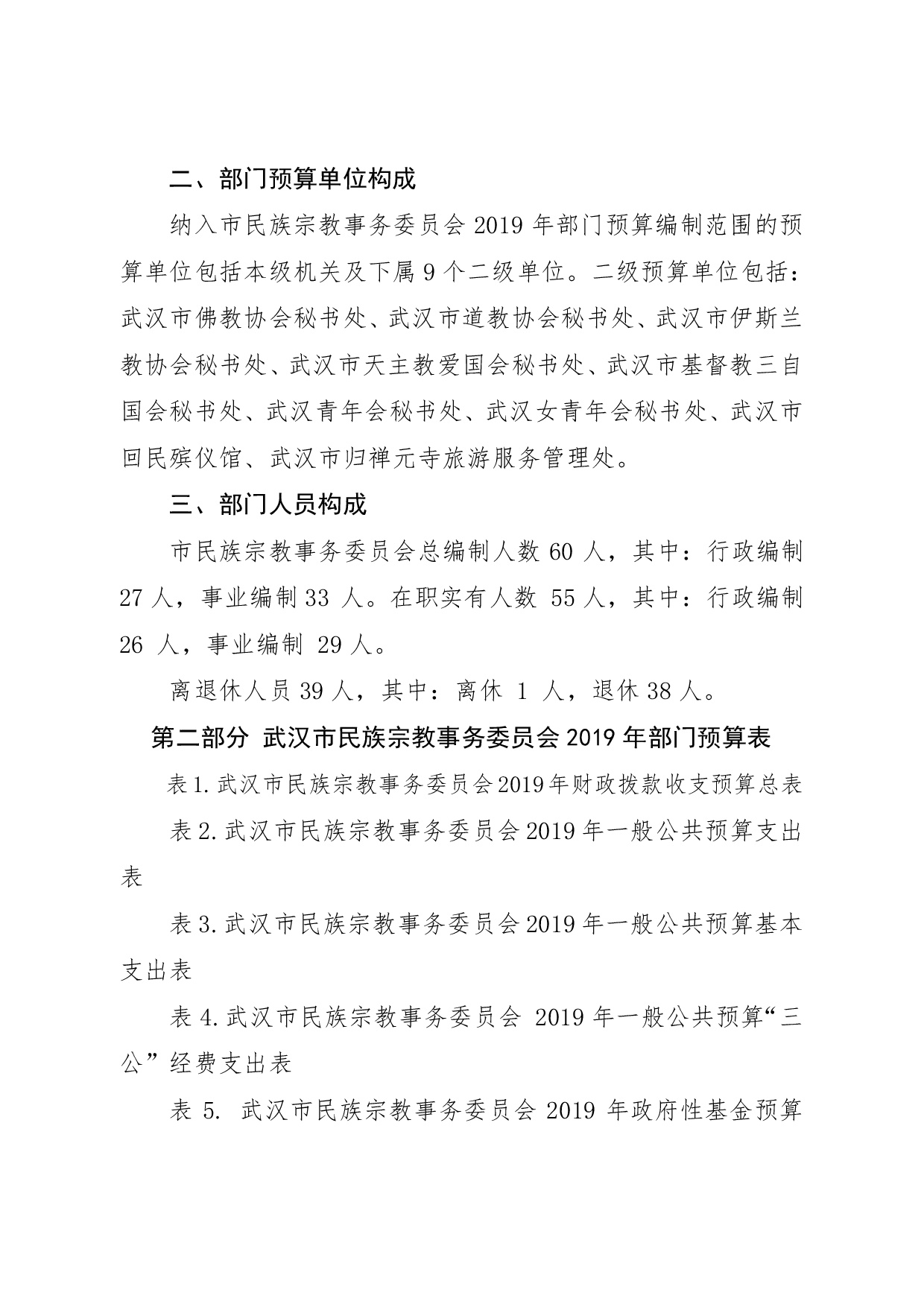 二、部门预算单位构成

纳入市民族宗教事务委员会 2019 年部门预算编制范围的预算单位包括本级机关及下属 9 个二级单位。二级预算单位包括：武汉市佛教协会秘书处、武汉市道教协会秘书处、武汉市伊斯兰教协会秘书处、武汉市天主教爱国会秘书处、武汉市基督教三自国会秘书处、武汉青年会秘书处、武汉女青年会秘书处、武汉市回民殡仪馆、武汉市归禅元寺旅游服务管理处。

三、部门人员构成

市民族宗教事务委员会总编制人数 60 人，其中：行政编制 27 人，事业编制 33 人。在职实有人数 55 人，其中：行政编制 26 人，事业编制 29 人。

离退休人员 39 人，其中：离休 1 人，退休 38 人。

第二部分 武汉市民族宗教事务委员会 2019 年部门预算表

表 1. 武汉市民族宗教事务委员会 2019 年财政拨款收支预算总表

表 2. 武汉市民族宗教事务委员会 2019 年一般公共预算支出表

表 3. 武汉市民族宗教事务委员会 2019 年一般公共预算基本支出表

表 4. 武汉市民族宗教事务委员会 2019 年一般公共预算“三公”经费支出表

表 5. 武汉市民族宗教事务委员会 2019 年政府性基金预算